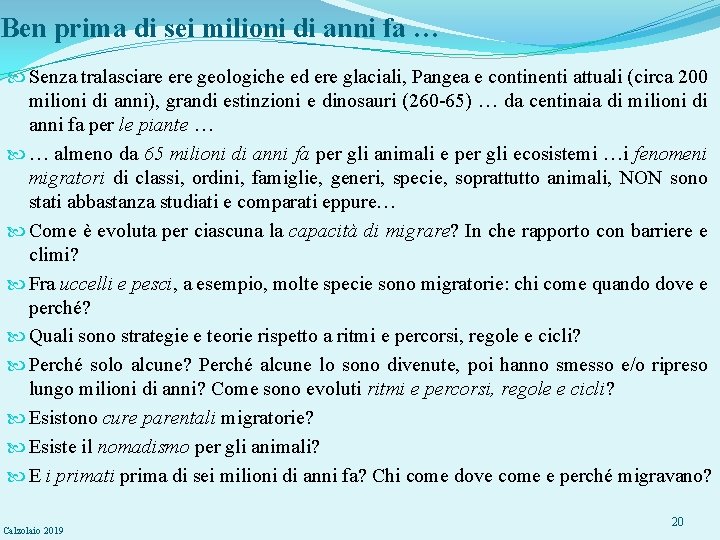 Ben prima di sei milioni di anni fa …

Senza tralasciare ere geologiche ed ere glaciali, Pangea e continenti attuali (circa 200 milioni di anni), grandi estinzioni e dinosauri (260-65) … da centinaia di milioni di anni fa per le piante …

… almeno da 65 milioni di anni fa per gli animali e per gli ecosistemi …i fenomeni migratori di classi, ordini, famiglie, generi, specie, soprattutto animali, NON sono stati abbastanza studiati e comparati eppure…

Come è evoluta per ciascuna la capacità di migrare? In che rapporto con barriere e climi?

Fra uccelli e pesci, a esempio, molte specie sono migratorie: chi come quando dove e perché?

Quali sono strategie e teorie rispetto a ritmi e percorsi, regole e cicli?

Perché solo alcune? Perché alcune lo sono divenute, poi hanno smesso e/o ripreso lungo milioni di anni? Come sono evoluti ritmi e percorsi, regole e cicli?

Esistono cure parentali migratorie?

Esiste il nomadismo per gli animali?

E i primati prima di sei milioni di anni fa? Chi come dove come e perché migravano?

Calzolaio 2019

20